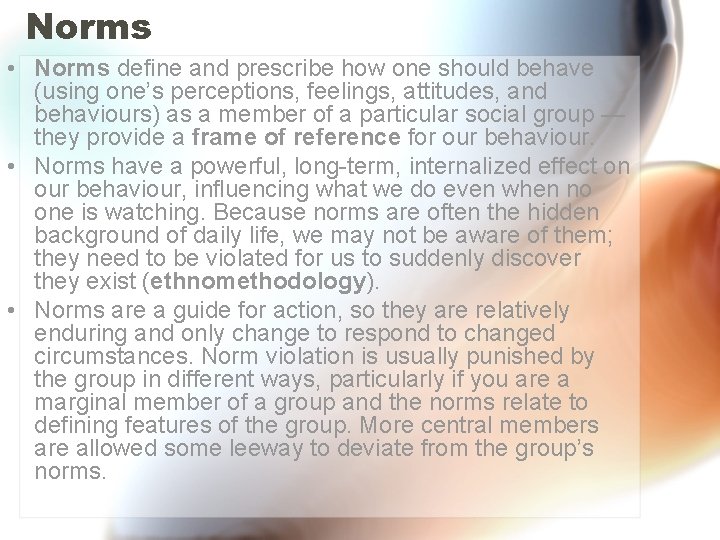 Norms

• Norms define and prescribe how one should behave (using one's perceptions, feelings, attitudes, and behaviours) as a member of a particular social group — they provide a frame of reference for our behaviour.
• Norms have a powerful, long-term, internalized effect on our behaviour, influencing what we do even when no one is watching. Because norms are often the hidden background of daily life, we may not be aware of them; they need to be violated for us to suddenly discover they exist (ethnomethodology).
• Norms are a guide for action, so they are relatively enduring and only change to respond to changed circumstances. Norm violation is usually punished by the group in different ways, particularly if you are a marginal member of a group and the norms relate to defining features of the group. More central members are allowed some leeway to deviate from the group's norms.